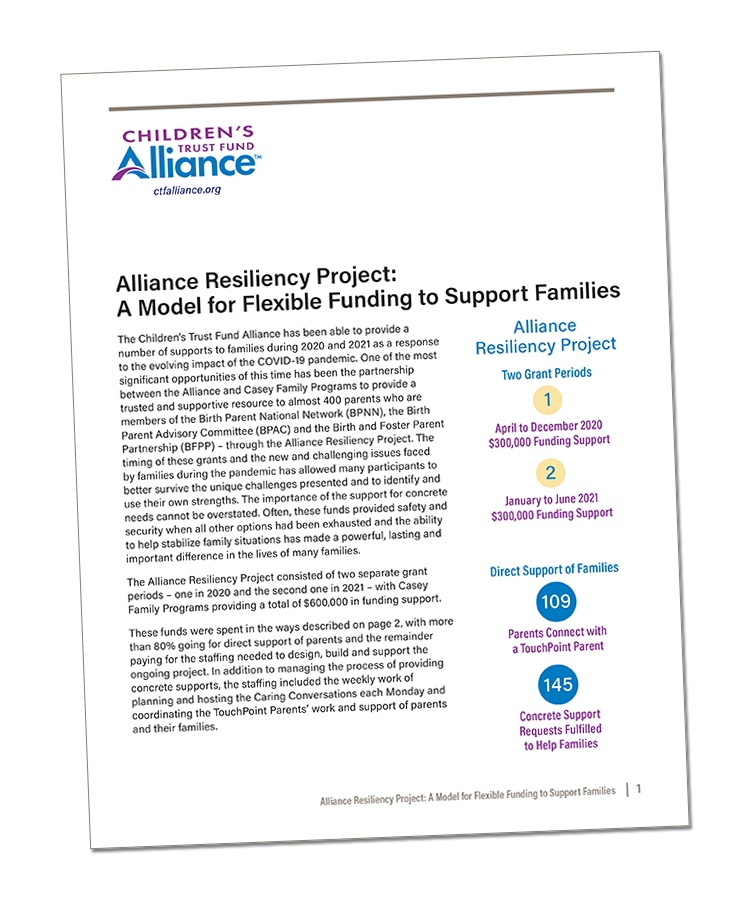 CHILDREN'S
TRUST FUND
Alliance™
ctfalliance.org

Alliance Resiliency Project:
A Model for Flexible Funding to Support Families

The Children's Trust Fund Alliance has been able to provide a number of supports to families during 2020 and 2021 as a response to the evolving impact of the COVID-19 pandemic. One of the most significant opportunities of this time has been the partnership between the Alliance and Casey Family Programs to provide a trusted and supportive resource to almost 400 parents who are members of the Birth Parent National Network (BPNN), the Birth Parent Advisory Committee (BPAC) and the Birth and Foster Parent Partnership (BFPP) – through the Alliance Resiliency Project. The timing of these grants and the new and challenging issues faced by families during the pandemic has allowed many participants to better survive the unique challenges presented and to identify and use their own strengths. The importance of the support for concrete needs cannot be overstated. Often, these funds provided safety and security when all other options had been exhausted and the ability to help stabilize family situations has made a powerful, lasting and important difference in the lives of many families.

The Alliance Resiliency Project consisted of two separate grant periods – one in 2020 and the second one in 2021 – with Casey Family Programs providing a total of $600,000 in funding support.

These funds were spent in the ways described on page 2, with more than 80% going for direct support of parents and the remainder paying for the staffing needed to design, build and support the ongoing project. In addition to managing the process of providing concrete supports, the staffing included the weekly work of planning and hosting the Caring Conversations each Monday and coordinating the TouchPoint Parents' work and support of parents and their families.

Alliance Resiliency Project

Two Grant Periods

1
April to December 2020
$300,000 Funding Support

2
January to June 2021
$300,000 Funding Support

Direct Support of Families

109
Parents Connect with a TouchPoint Parent

145
Concrete Support Requests Fulfilled to Help Families

Alliance Resiliency Project: A Model for Flexible Funding to Support Families | 1